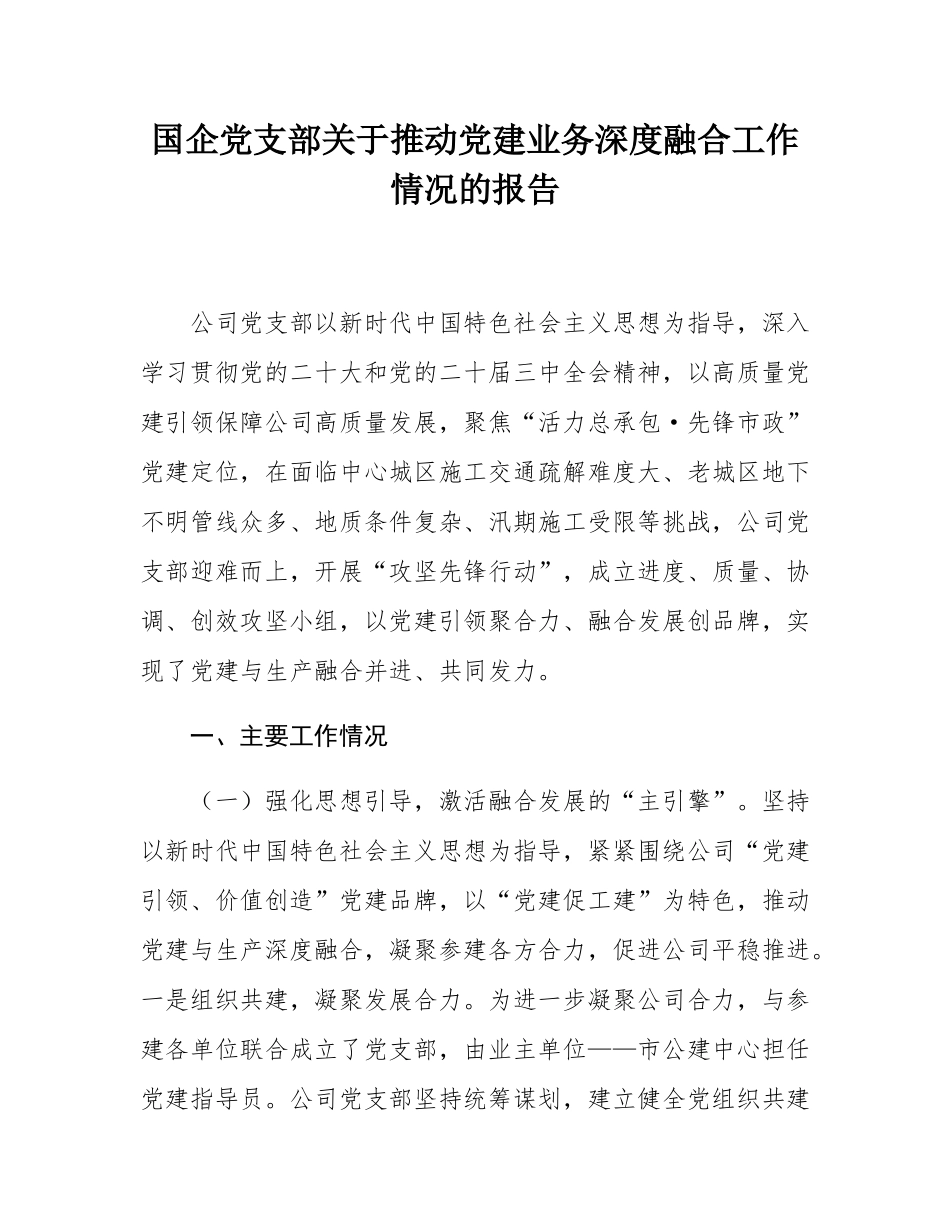 国企党支部关于推动党建业务深度融合工作情况的报告

公司党支部以新时代中国特色社会主义思想为指导，深入学习贯彻党的二十大和党的二十届三中全会精神，以高质量党建引领保障公司高质量发展，聚焦“活力总承包·先锋市政”党建定位，在面临中心城区施工交通疏解难度大、老城区地下不明管线众多、地质条件复杂、汛期施工受限等挑战，公司党支部迎难而上，开展“攻坚先锋行动”，成立进度、质量、协调、创效攻坚小组，以党建引领聚合力、融合发展创品牌，实现了党建与生产融合并进、共同发力。

一、主要工作情况

（一）强化思想引导，激活融合发展的“主引擎”。坚持以新时代中国特色社会主义思想为指导，紧紧围绕公司“党建引领、价值创造”党建品牌，以“党建促工建”为特色，推动党建与生产深度融合，凝聚参建各方合力，促进公司平稳推进。一是组织共建，凝聚发展合力。为进一步凝聚公司合力，与参建各单位联合成立了党支部，由业主单位——市公建中心担任党建指导员。公司党支部坚持统筹谋划，建立健全党组织共建